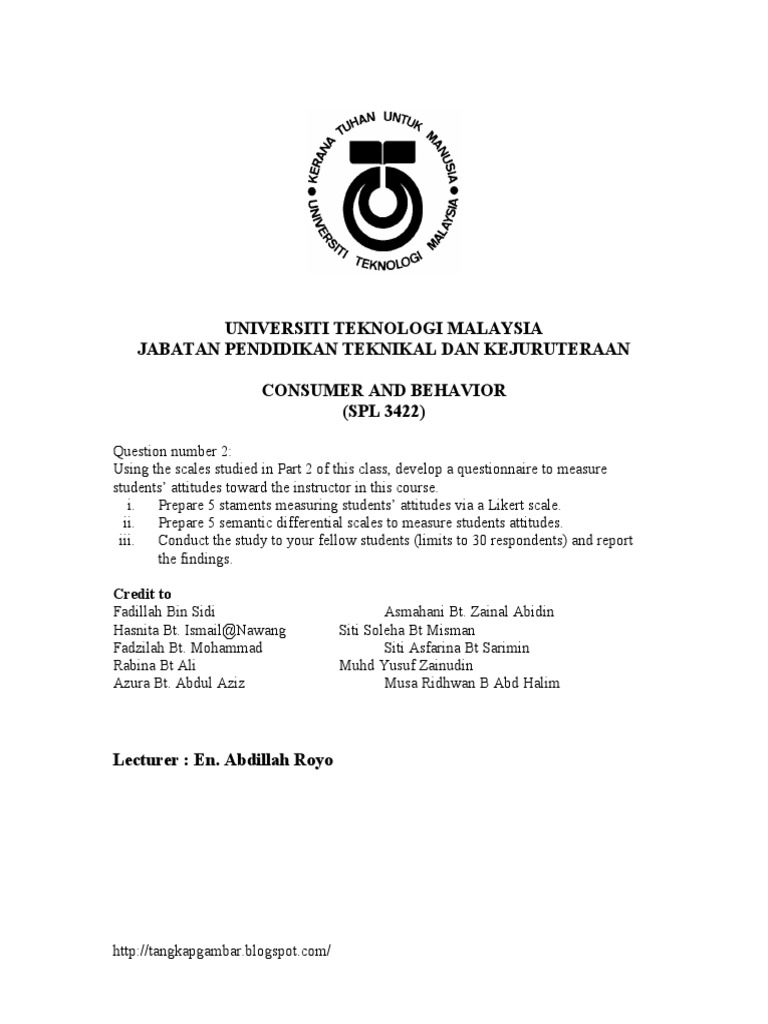 KERANA TUHAN UNTUK MANUSIA
UNIVERSITI TEKNOLOGI MALAYSIA

UNIVERSITI TEKNOLOGI MALAYSIA
JABATAN PENDIDIKAN TEKNIKAL DAN KEJURUTERAAN

CONSUMER AND BEHAVIOR
(SPL 3422)

Question number 2:
Using the scales studied in Part 2 of this class, develop a questionnaire to measure students' attitudes toward the instructor in this course.
i. Prepare 5 staments measuring students' attitudes via a Likert scale.
ii. Prepare 5 semantic differential scales to measure students attitudes.
iii. Conduct the study to your fellow students (limits to 30 respondents) and report the findings.

Credit to
Fadillah Bin Sidi
Hasnita Bt. Ismail@Nawang
Fadzilah Bt. Mohammad
Rabina Bt Ali
Azura Bt. Abdul Aziz

Asmahani Bt. Zainal Abidin
Siti Soleha Bt Misman
Siti Asfarina Bt Sarimin
Muhd Yusuf Zainudin
Musa Ridhwan B Abd Halim

Lecturer : En. Abdillah Royo

http://tangkapgambar.blogspot.com/